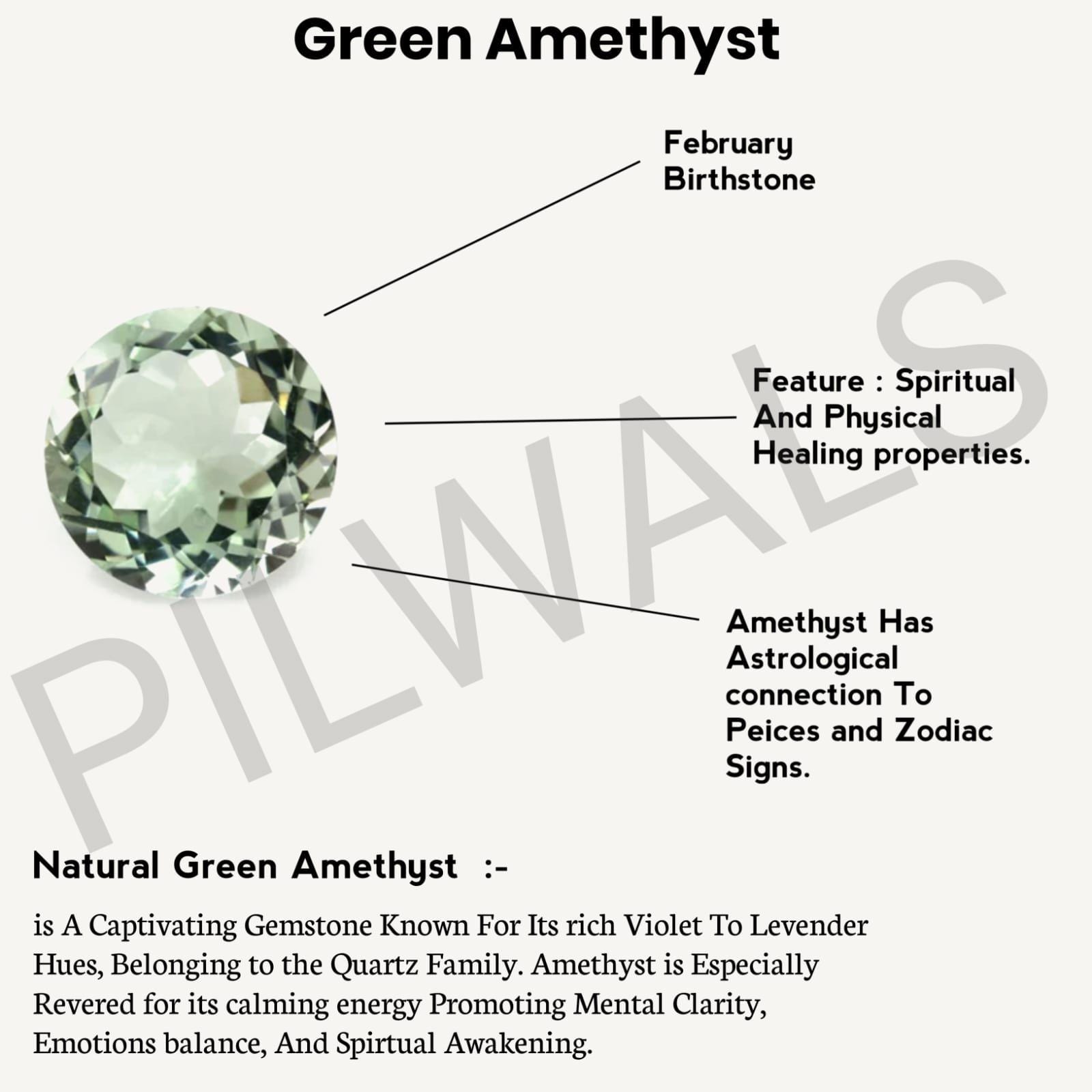 Green Amethyst

February Birthstone

Feature : Spiritual And Physical Healing properties.

Amethyst Has Astrological connection To Peices and Zodiac Signs.

PILWALS

Natural Green Amethyst :-

is A Captivating Gemstone Known For Its rich Violet To Levender Hues, Belonging to the Quartz Family. Amethyst is Especially Revered for its calming energy Promoting Mental Clarity, Emotions balance, And Spirtual Awakening.